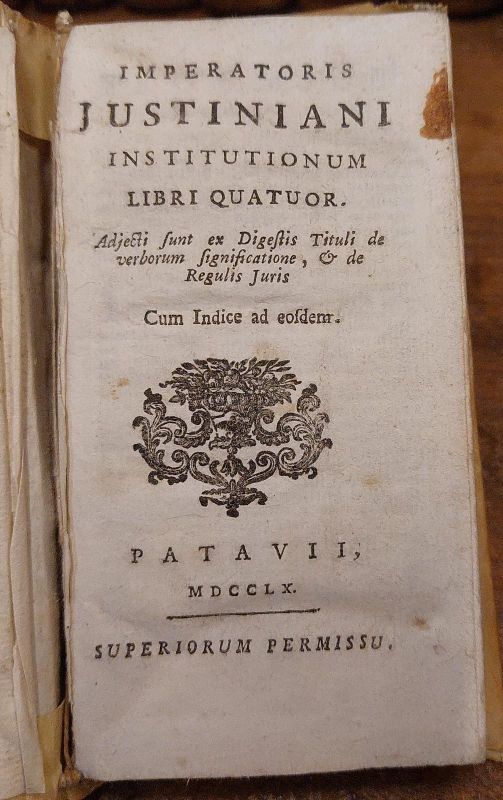 IMPERATORIS
JUSTINIANI
INSTITUTIONUM
LIBRI QUATUOR.

Adjecti ſunt ex Digeſtis Tituli de verborum ſignificatione, & de Regulis Juris

Cum Indice ad eoſdem.

PATAVII,
MDCCLX.

SUPERIORUM PERMISSU.